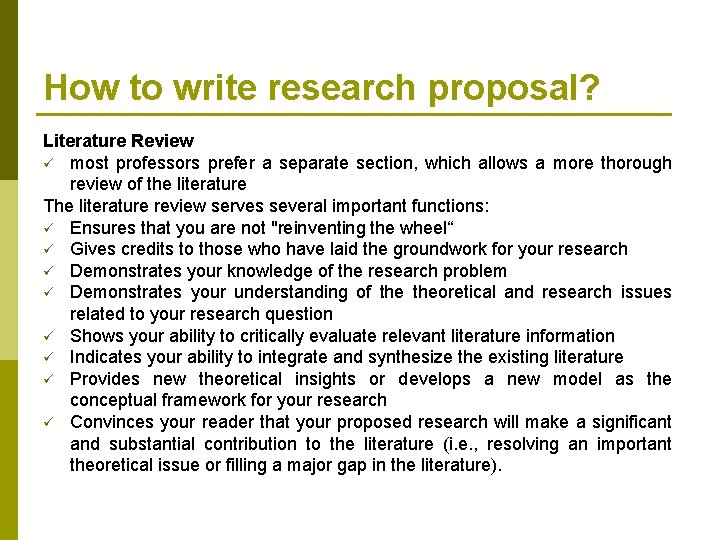 How to write research proposal?

Literature Review
✓ most professors prefer a separate section, which allows a more thorough review of the literature

The literature review serves several important functions:
✓ Ensures that you are not "reinventing the wheel“
✓ Gives credits to those who have laid the groundwork for your research
✓ Demonstrates your knowledge of the research problem
✓ Demonstrates your understanding of the theoretical and research issues related to your research question
✓ Shows your ability to critically evaluate relevant literature information
✓ Indicates your ability to integrate and synthesize the existing literature
✓ Provides new theoretical insights or develops a new model as the conceptual framework for your research
✓ Convinces your reader that your proposed research will make a significant and substantial contribution to the literature (i.e., resolving an important theoretical issue or filling a major gap in the literature).